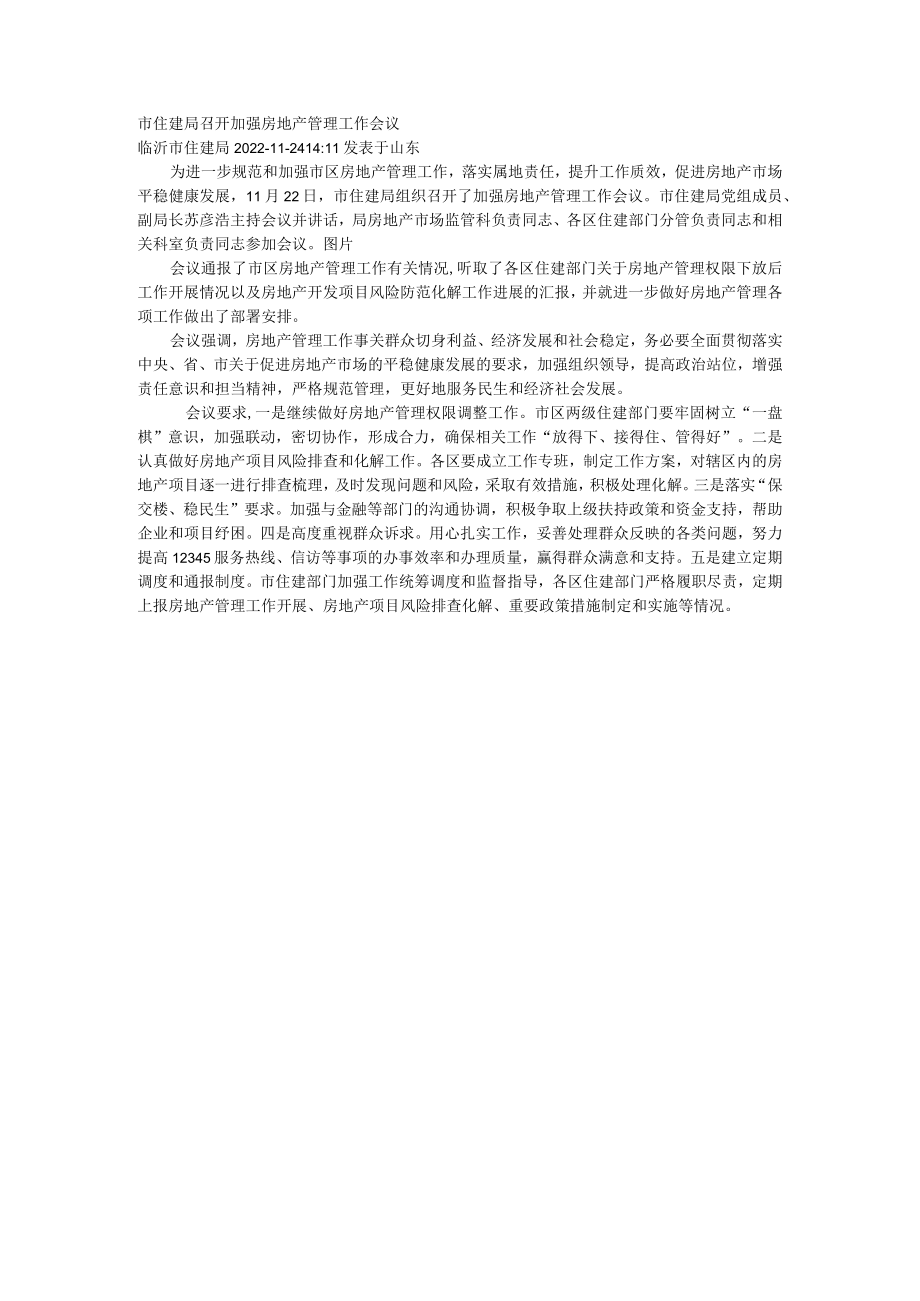 市住建局召开加强房地产管理工作会议
临沂市住建局 2022-11-2414:11 发表于山东

为进一步规范和加强市区房地产管理工作，落实属地责任，提升工作质效，促进房地产市场平稳健康发展，11 月 22 日，市住建局组织召开了加强房地产管理工作会议。市住建局党组成员、副局长苏彦浩主持会议并讲话，局房地产市场监管科负责同志、各区住建部门分管负责同志和相关科室负责同志参加会议。图片

会议通报了市区房地产管理工作有关情况，听取了各区住建部门关于房地产管理权限下放后工作开展情况以及房地产开发项目风险防范化解工作进展的汇报，并就进一步做好房地产管理各项工作做出了部署安排。

会议强调，房地产管理工作事关群众切身利益、经济发展和社会稳定，务必要全面贯彻落实中央、省、市关于促进房地产市场的平稳健康发展的要求，加强组织领导，提高政治站位，增强责任意识和担当精神，严格规范管理，更好地服务民生和经济社会发展。

会议要求，一是继续做好房地产管理权限调整工作。市区两级住建部门要牢固树立“一盘棋”意识，加强联动，密切协作，形成合力，确保相关工作“放得下、接得住、管得好”。二是认真做好房地产项目风险排查和化解工作。各区要成立工作专班，制定工作方案，对辖区内的房地产项目逐一进行排查梳理，及时发现问题和风险，采取有效措施，积极处理化解。三是落实“保交楼、稳民生”要求。加强与金融等部门的沟通协调，积极争取上级扶持政策和资金支持，帮助企业和项目纾困。四是高度重视群众诉求。用心扎实工作，妥善处理群众反映的各类问题，努力提高 12345 服务热线、信访等事项的办事效率和办理质量，赢得群众满意和支持。五是建立定期调度和通报制度。市住建部门加强工作统筹调度和监督指导，各区住建部门严格履职尽责，定期上报房地产管理工作开展、房地产项目风险排查化解、重要政策措施制定和实施等情况。